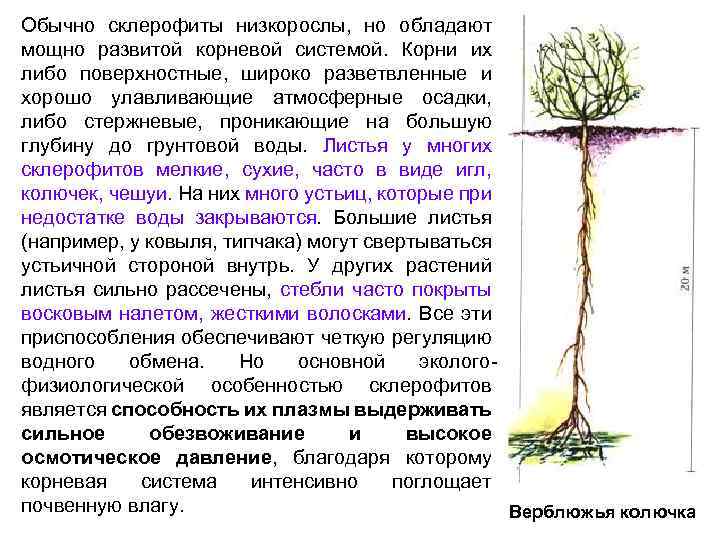 Обычно склерофиты низкорослы, но обладают мощно развитой корневой системой. Корни их либо поверхностные, широко разветвленные и хорошо улавливающие атмосферные осадки, либо стержневые, проникающие на большую глубину до грунтовой воды. Листья у многих склерофитов мелкие, сухие, часто в виде игл, колючек, чешуи. На них много устьиц, которые при недостатке воды закрываются. Большие листья (например, у ковыля, типчака) могут свертываться устьичной стороной внутрь. У других растений листья сильно рассечены, стебли часто покрыты восковым налетом, жесткими волосками. Все эти приспособления обеспечивают четкую регуляцию водного обмена. Но основной эколого-физиологической особенностью склерофитов является способность их плазмы выдерживать сильное обезвоживание и высокое осмотическое давление, благодаря которому корневая система интенсивно поглощает почвенную влагу.

20 м

Верблюжья колючка